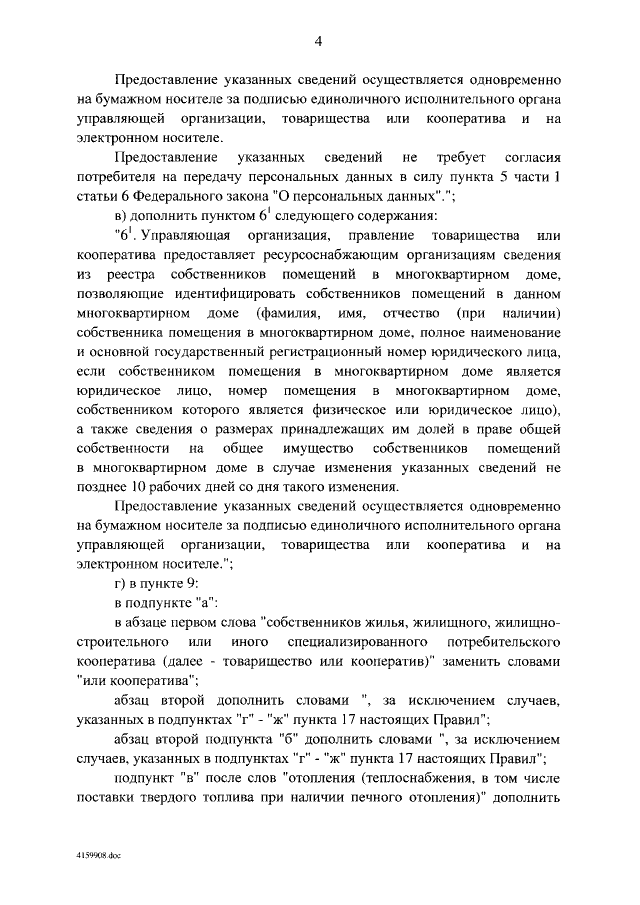 4

Предоставление указанных сведений осуществляется одновременно на бумажном носителе за подписью единоличного исполнительного органа управляющей организации, товарищества или кооператива и на электронном носителе.

Предоставление указанных сведений не требует согласия потребителя на передачу персональных данных в силу пункта 5 части 1 статьи 6 Федерального закона "О персональных данных".";

в) дополнить пунктом $6^1$ следующего содержания:

"$6^1$. Управляющая организация, правление товарищества или кооператива предоставляет ресурсоснабжающим организациям сведения из реестра собственников помещений в многоквартирном доме, позволяющие идентифицировать собственников помещений в данном многоквартирном доме (фамилия, имя, отчество (при наличии) собственника помещения в многоквартирном доме, полное наименование и основной государственный регистрационный номер юридического лица, если собственником помещения в многоквартирном доме является юридическое лицо, номер помещения в многоквартирном доме, собственником которого является физическое или юридическое лицо), а также сведения о размерах принадлежащих им долей в праве общей собственности на общее имущество собственников помещений в многоквартирном доме в случае изменения указанных сведений не позднее 10 рабочих дней со дня такого изменения.

Предоставление указанных сведений осуществляется одновременно на бумажном носителе за подписью единоличного исполнительного органа управляющей организации, товарищества или кооператива и на электронном носителе.";

г) в пункте 9:

в подпункте "а":

в абзаце первом слова "собственников жилья, жилищного, жилищно-строительного или иного специализированного потребительского кооператива (далее - товарищество или кооператив)" заменить словами "или кооператива";

абзац второй дополнить словами ", за исключением случаев, указанных в подпунктах "г" - "ж" пункта 17 настоящих Правил";

абзац второй подпункта "б" дополнить словами ", за исключением случаев, указанных в подпунктах "г" - "ж" пункта 17 настоящих Правил";

подпункт "в" после слов "отопления (теплоснабжения, в том числе поставки твердого топлива при наличии печного отопления)" дополнить

4159908.doc